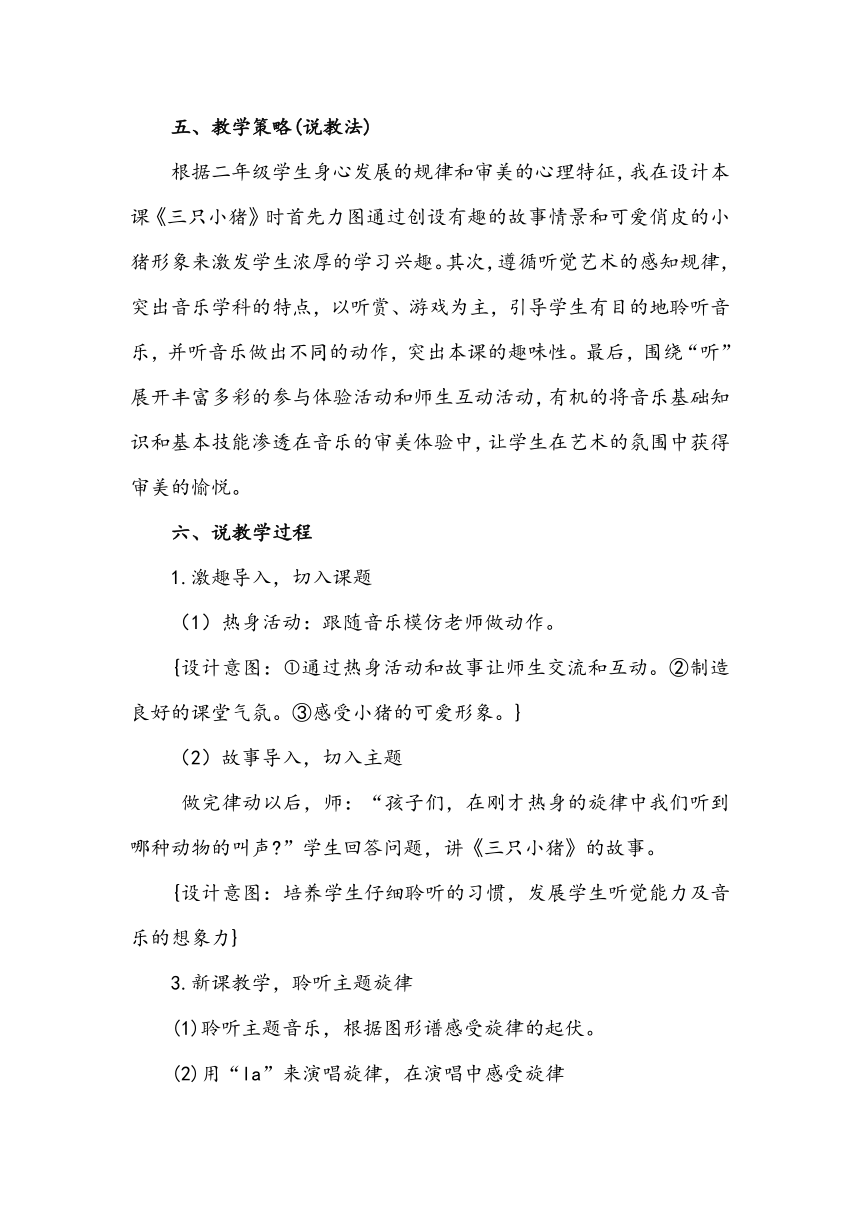 五、教学策略(说教法)

根据二年级学生身心发展的规律和审美的心理特征，我在设计本课《三只小猪》时首先力图通过创设有趣的故事情景和可爱俏皮的小猪形象来激发学生浓厚的学习兴趣。其次，遵循听觉艺术的感知规律，突出音乐学科的特点，以听赏、游戏为主，引导学生有目的地聆听音乐，并听音乐做出不同的动作，突出本课的趣味性。最后，围绕“听”展开丰富多彩的参与体验活动和师生互动活动，有机的将音乐基础知识和基本技能渗透在音乐的审美体验中，让学生在艺术的氛围中获得审美的愉悦。

六、说教学过程

1.激趣导入，切入课题

（1）热身活动：跟随音乐模仿老师做动作。

{设计意图：①通过热身活动和故事让师生交流和互动。②制造良好的课堂气氛。③感受小猪的可爱形象。}

（2）故事导入，切入主题

做完律动以后，师：“孩子们，在刚才热身的旋律中我们听到哪种动物的叫声?”学生回答问题，讲《三只小猪》的故事。

{设计意图：培养学生仔细聆听的习惯，发展学生听觉能力及音乐的想象力}

3.新课教学，聆听主题旋律

(1)聆听主题音乐，根据图形谱感受旋律的起伏。

(2)用“la”来演唱旋律，在演唱中感受旋律